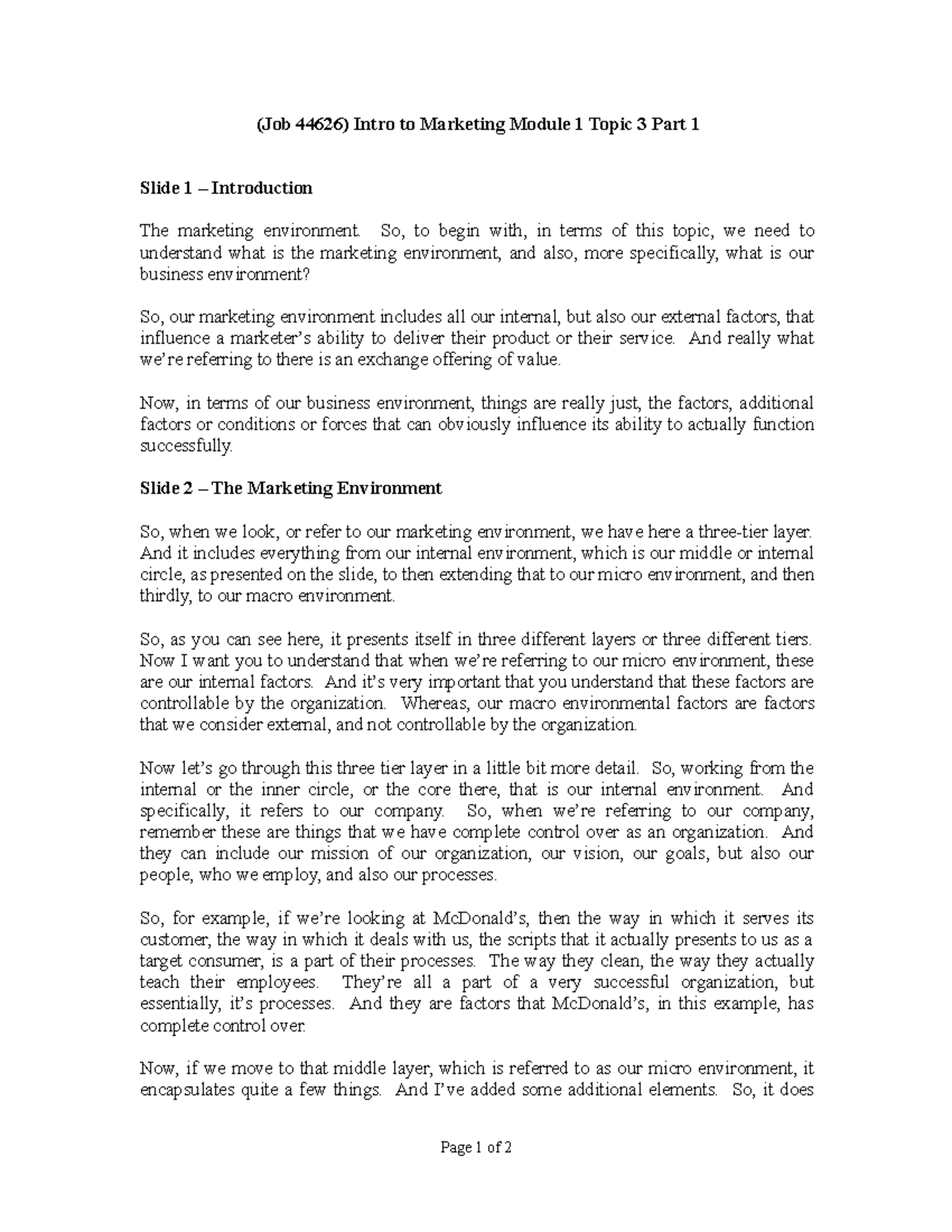 (Job 44626) Intro to Marketing Module 1 Topic 3 Part 1

Slide 1 – Introduction

The marketing environment. So, to begin with, in terms of this topic, we need to understand what is the marketing environment, and also, more specifically, what is our business environment?

So, our marketing environment includes all our internal, but also our external factors, that influence a marketer's ability to deliver their product or their service. And really what we're referring to there is an exchange offering of value.

Now, in terms of our business environment, things are really just, the factors, additional factors or conditions or forces that can obviously influence its ability to actually function successfully.

Slide 2 – The Marketing Environment

So, when we look, or refer to our marketing environment, we have here a three-tier layer. And it includes everything from our internal environment, which is our middle or internal circle, as presented on the slide, to then extending that to our micro environment, and then thirdly, to our macro environment.

So, as you can see here, it presents itself in three different layers or three different tiers. Now I want you to understand that when we're referring to our micro environment, these are our internal factors. And it's very important that you understand that these factors are controllable by the organization. Whereas, our macro environmental factors are factors that we consider external, and not controllable by the organization.

Now let's go through this three tier layer in a little bit more detail. So, working from the internal or the inner circle, or the core there, that is our internal environment. And specifically, it refers to our company. So, when we're referring to our company, remember these are things that we have complete control over as an organization. And they can include our mission of our organization, our vision, our goals, but also our people, who we employ, and also our processes.

So, for example, if we're looking at McDonald's, then the way in which it serves its customer, the way in which it deals with us, the scripts that it actually presents to us as a target consumer, is a part of their processes. The way they clean, the way they actually teach their employees. They're all a part of a very successful organization, but essentially, it's processes. And they are factors that McDonald's, in this example, has complete control over.

Now, if we move to that middle layer, which is referred to as our micro environment, it encapsulates quite a few things. And I've added some additional elements. So, it does

Page 1 of 2